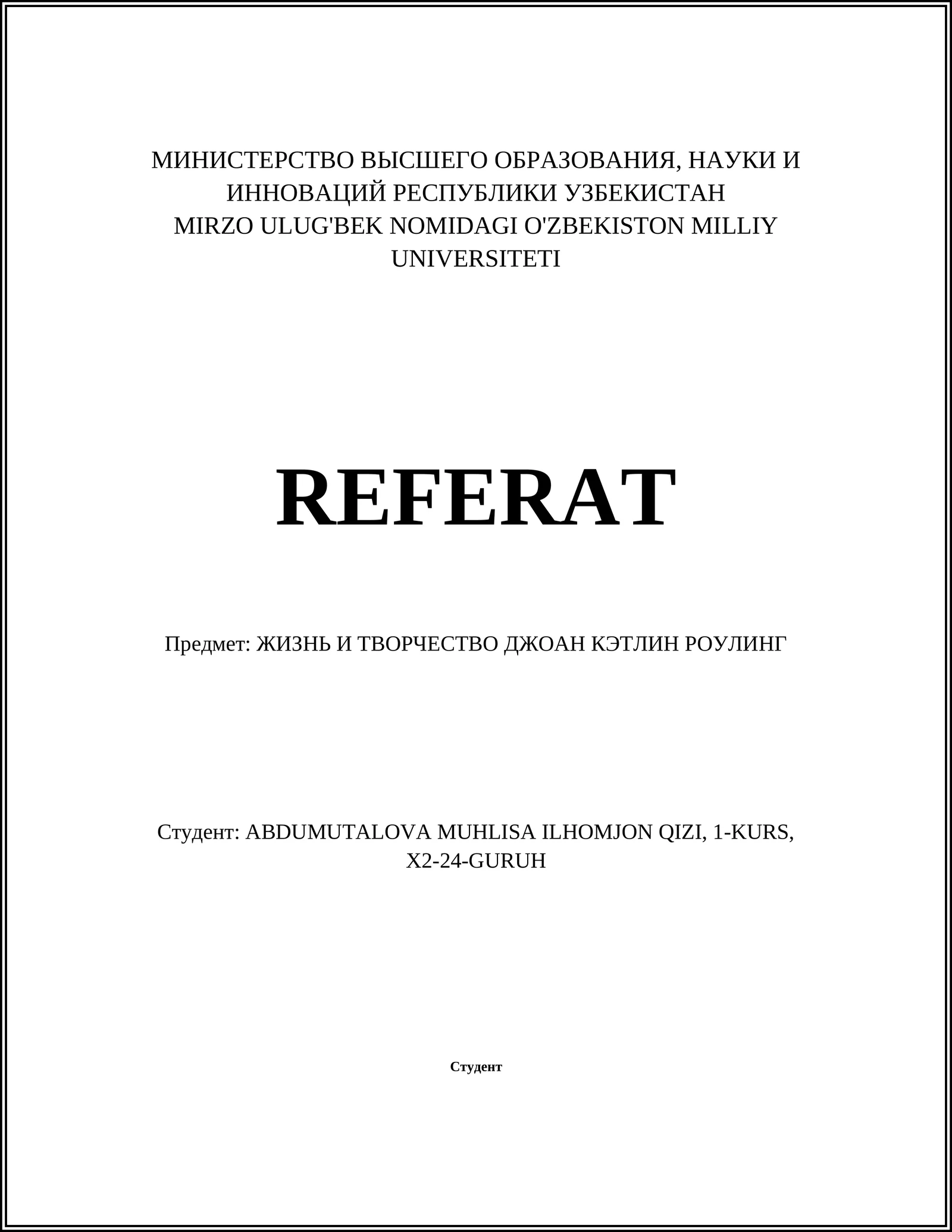 МИНИСТЕРСТВО ВЫСШЕГО ОБРАЗОВАНИЯ, НАУКИ И ИННОВАЦИЙ РЕСПУБЛИКИ УЗБЕКИСТАН
MIRZO ULUG'BEK NOMIDAGI O'ZBEKISTON MILLIY UNIVERSITETI

REFERAT

Предмет: ЖИЗНЬ И ТВОРЧЕСТВО ДЖОАН КЭТЛИН РОУЛИНГ

Студент: ABDUMUTALOVA MUHLISA ILHOMJON QIZI, 1-KURS, X2-24-GURUH

Студент